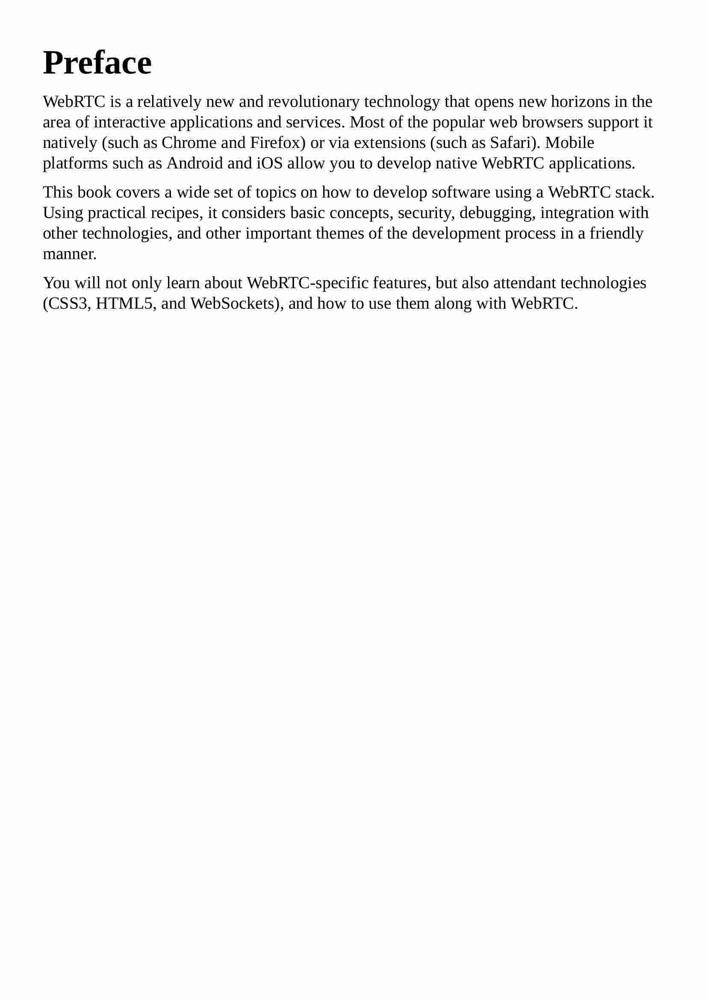 Preface

WebRTC is a relatively new and revolutionary technology that opens new horizons in the area of interactive applications and services. Most of the popular web browsers support it natively (such as Chrome and Firefox) or via extensions (such as Safari). Mobile platforms such as Android and iOS allow you to develop native WebRTC applications.

This book covers a wide set of topics on how to develop software using a WebRTC stack. Using practical recipes, it considers basic concepts, security, debugging, integration with other technologies, and other important themes of the development process in a friendly manner.

You will not only learn about WebRTC-specific features, but also attendant technologies (CSS3, HTML5, and WebSockets), and how to use them along with WebRTC.